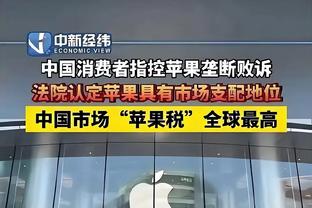 中新经纬
ECONOMIC VIEW

中国消费者指控苹果垄断败诉

法院认定苹果具有市场支配地位

中国市场“苹果税”全球最高